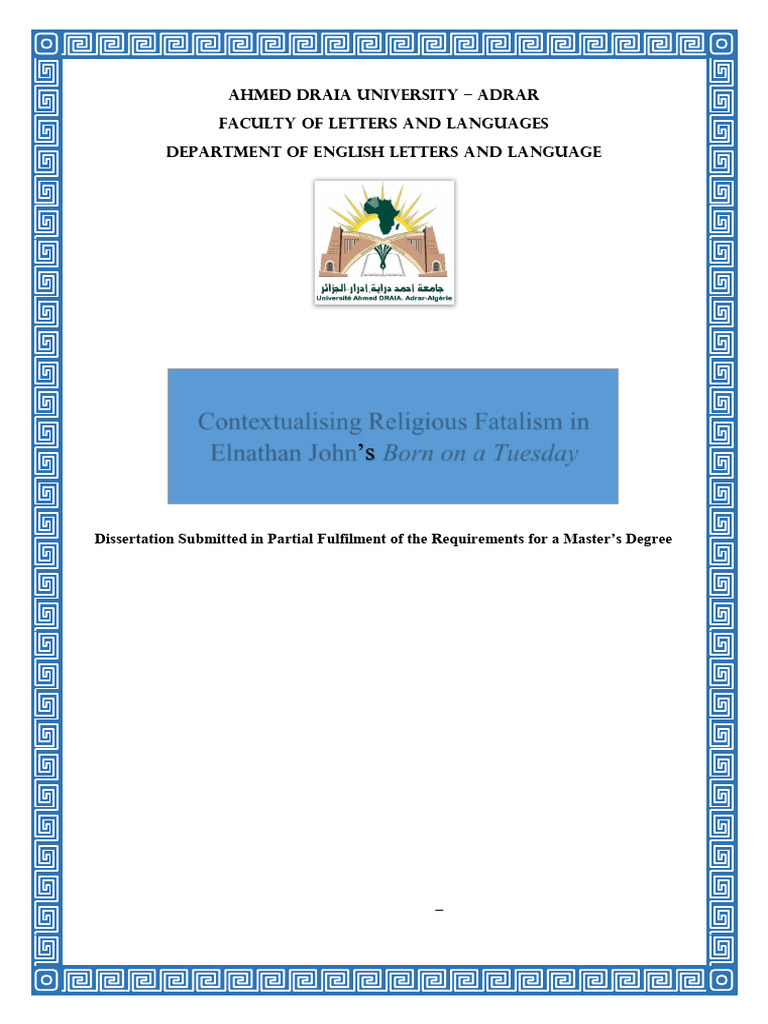 AHMED DRAIA UNIVERSITY – ADRAR
FACULTY OF LETTERS AND LANGUAGES
DEPARTMENT OF ENGLISH LETTERS AND LANGUAGE

جامعة أحمد دراية أدرار-الجزائر
Université Ahmed DRAIA. Adrar-Algérie

Contextualising Religious Fatalism in Elnathan John's Born on a Tuesday

Dissertation Submitted in Partial Fulfilment of the Requirements for a Master's Degree

–